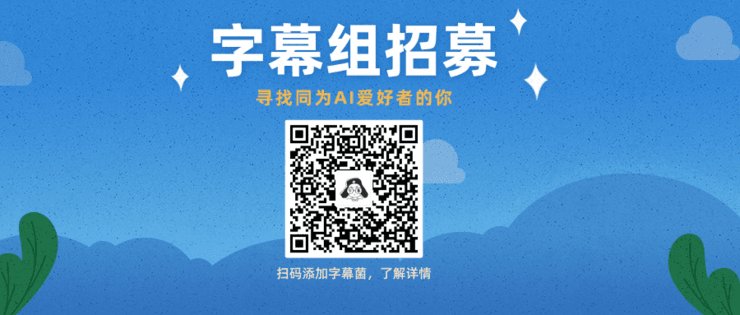 字幕组招募

寻找同为AI爱好者的你

扫码添加字幕菌，了解详情